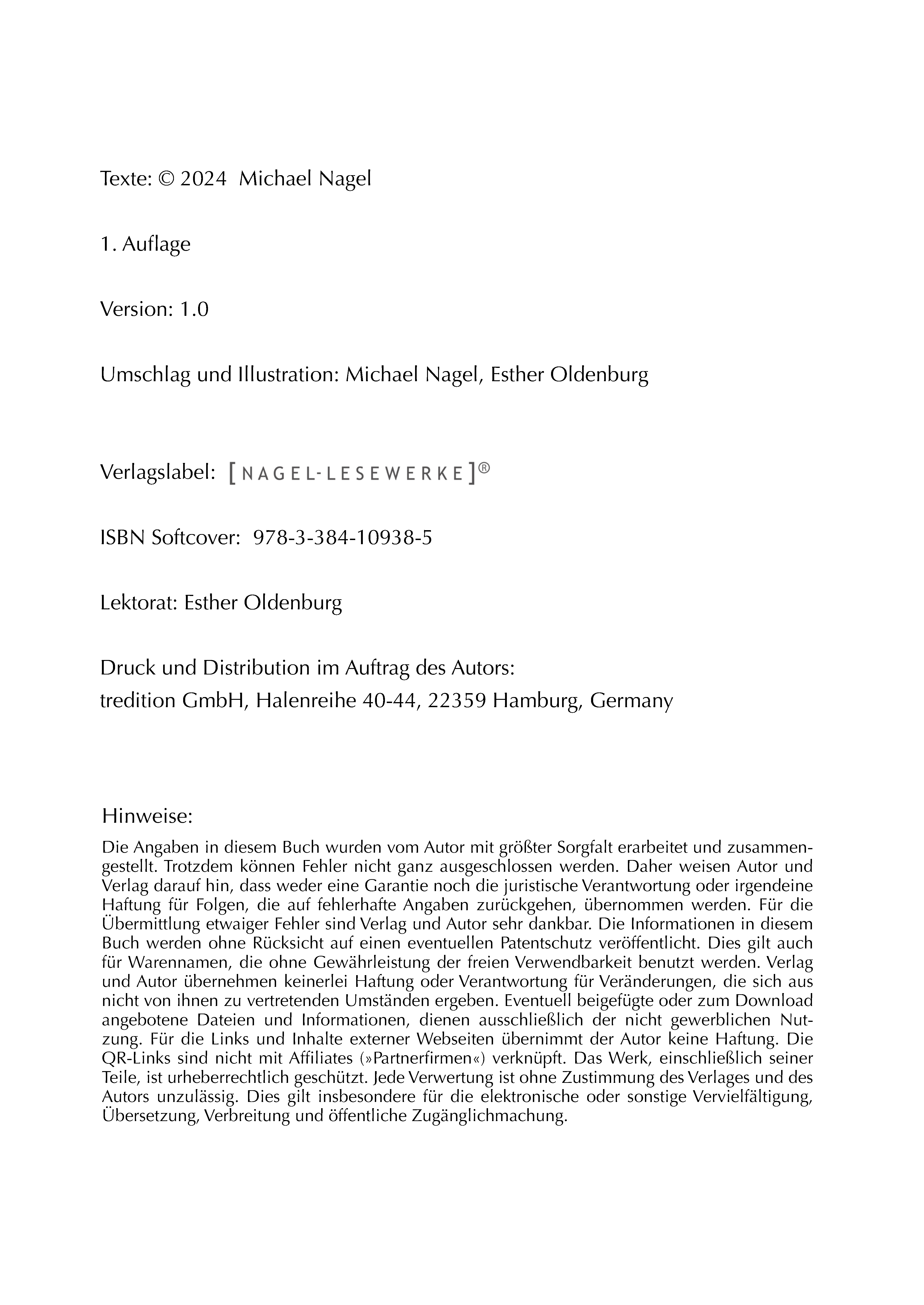 Texte: © 2024 Michael Nagel

1. Auflage

Version: 1.0

Umschlag und Illustration: Michael Nagel, Esther Oldenburg

Verlagslabel: [NAGEL-LESEWERKE]®

ISBN Softcover: 978-3-384-10938-5

Lektorat: Esther Oldenburg

Druck und Distribution im Auftrag des Autors:
tredition GmbH, Halenreihe 40-44, 22359 Hamburg, Germany

Hinweise:

Die Angaben in diesem Buch wurden vom Autor mit größter Sorgfalt erarbeitet und zusammengestellt. Trotzdem können Fehler nicht ganz ausgeschlossen werden. Daher weisen Autor und Verlag darauf hin, dass weder eine Garantie noch die juristische Verantwortung oder irgendeine Haftung für Folgen, die auf fehlerhafte Angaben zurückgehen, übernommen werden. Für die Übermittlung etwaiger Fehler sind Verlag und Autor sehr dankbar. Die Informationen in diesem Buch werden ohne Rücksicht auf einen eventuellen Patentschutz veröffentlicht. Dies gilt auch für Warennamen, die ohne Gewährleistung der freien Verwendbarkeit benutzt werden. Verlag und Autor übernehmen keinerlei Haftung oder Verantwortung für Veränderungen, die sich aus nicht von ihnen zu vertretenden Umständen ergeben. Eventuell beigefügte oder zum Download angebotene Dateien und Informationen, dienen ausschließlich der nicht gewerblichen Nutzung. Für die Links und Inhalte externer Webseiten übernimmt der Autor keine Haftung. Die QR-Links sind nicht mit Affiliates (»Partnerfirmen«) verknüpft. Das Werk, einschließlich seiner Teile, ist urheberrechtlich geschützt. Jede Verwertung ist ohne Zustimmung des Verlages und des Autors unzulässig. Dies gilt insbesondere für die elektronische oder sonstige Vervielfältigung, Übersetzung, Verbreitung und öffentliche Zugänglichmachung.